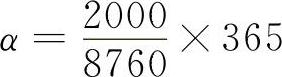 $\alpha = \frac{2000}{8760} \times 365$